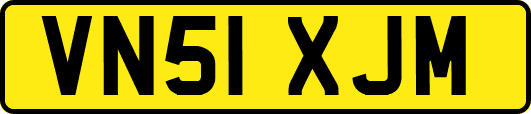 VN51 XJM